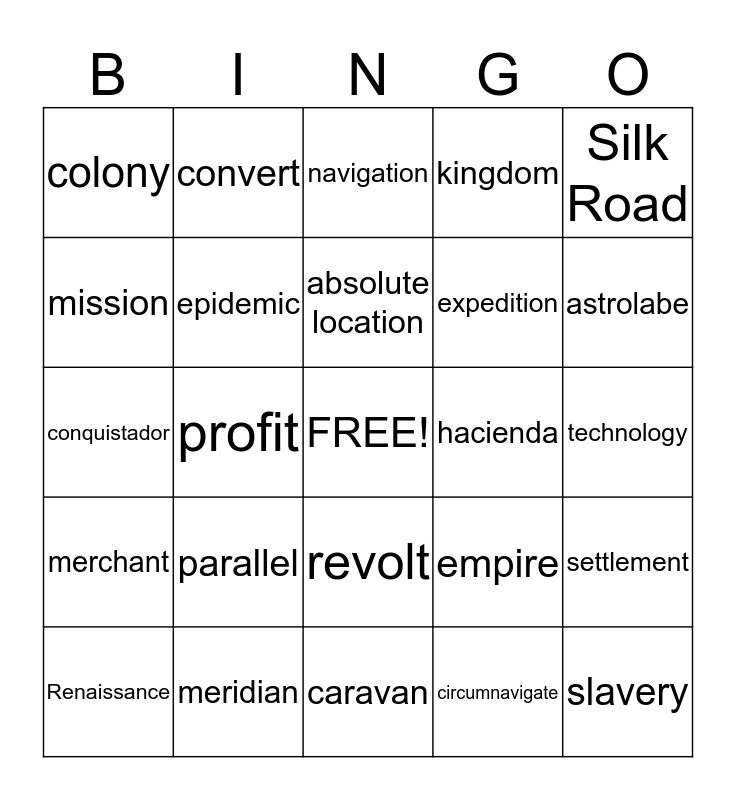 | B | I | N | G | O |
|---|---|---|---|---|
| colony | convert | navigation | kingdom | Silk Road |
| mission | epidemic | absolute location | expedition | astrolabe |
| conquistador | profit | FREE! | hacienda | technology |
| merchant | parallel | revolt | empire | settlement |
| Renaissance | meridian | caravan | circumnavigate | slavery |